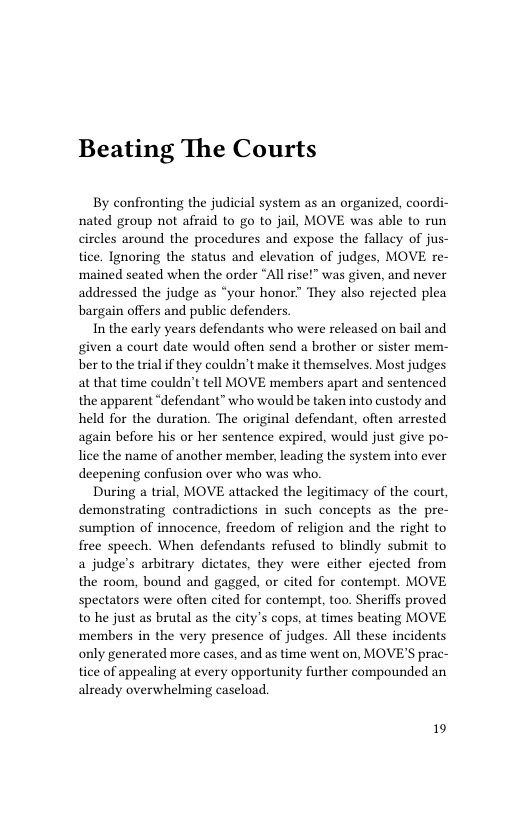 Beating The Courts

By confronting the judicial system as an organized, coordinated group not afraid to go to jail, MOVE was able to run circles around the procedures and expose the fallacy of justice. Ignoring the status and elevation of judges, MOVE remained seated when the order “All rise!” was given, and never addressed the judge as “your honor.” They also rejected plea bargain offers and public defenders.

In the early years defendants who were released on bail and given a court date would often send a brother or sister member to the trial if they couldn’t make it themselves. Most judges at that time couldn’t tell MOVE members apart and sentenced the apparent “defendant” who would be taken into custody and held for the duration. The original defendant, often arrested again before his or her sentence expired, would just give police the name of another member, leading the system into ever deepening confusion over who was who.

During a trial, MOVE attacked the legitimacy of the court, demonstrating contradictions in such concepts as the presumption of innocence, freedom of religion and the right to free speech. When defendants refused to blindly submit to a judge’s arbitrary dictates, they were either ejected from the room, bound and gagged, or cited for contempt. MOVE spectators were often cited for contempt, too. Sheriffs proved to he just as brutal as the city’s cops, at times beating MOVE members in the very presence of judges. All these incidents only generated more cases, and as time went on, MOVE’S practice of appealing at every opportunity further compounded an already overwhelming caseload.

19